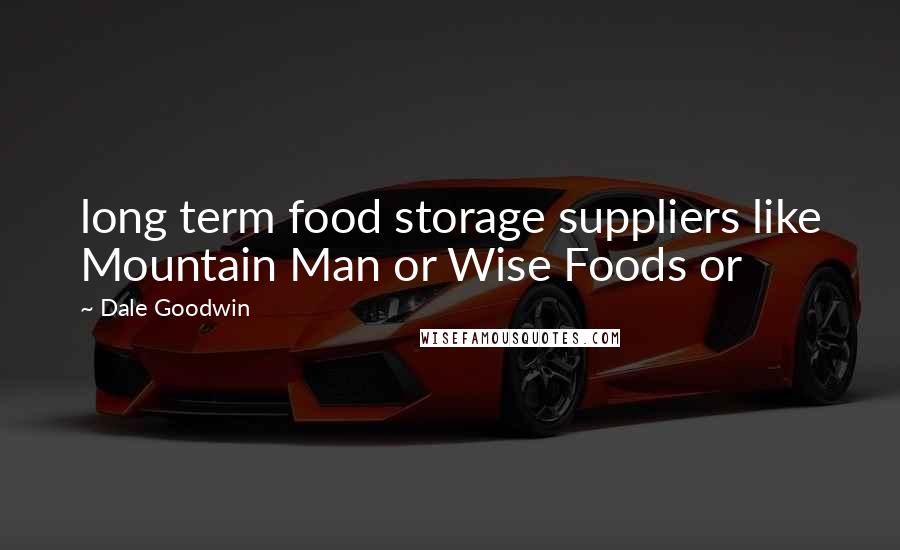 long term food storage suppliers like Mountain Man or Wise Foods or

~ Dale Goodwin

WISEFAMOUSQUOTES.COM